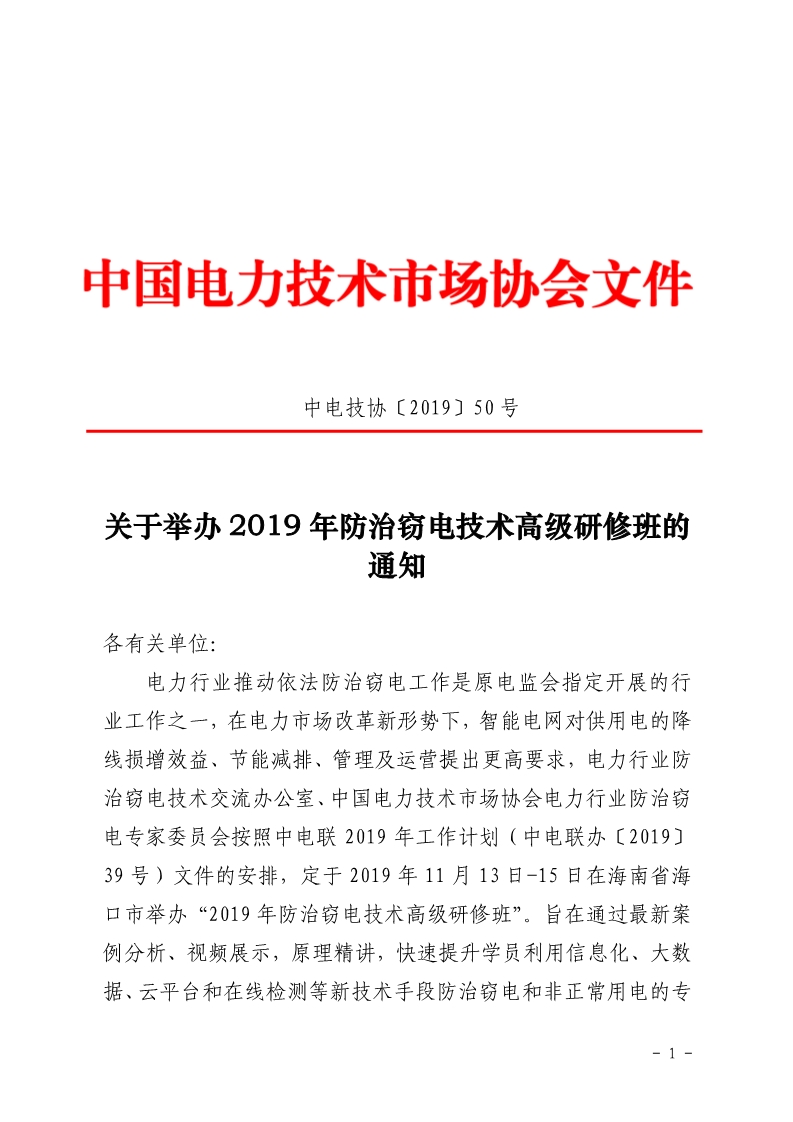 中国电力技术市场协会文件

中电技协〔2019〕50号

关于举办2019年防治窃电技术高级研修班的通知

各有关单位:

电力行业推动依法防治窃电工作是原电监会指定开展的行业工作之一，在电力市场改革新形势下，智能电网对供用电的降线损增效益、节能减排、管理及运营提出更高要求，电力行业防治窃电技术交流办公室、中国电力技术市场协会电力行业防治窃电专家委员会按照中电联2019年工作计划（中电联办〔2019〕39号）文件的安排，定于2019年11月13日-15日在海南省海口市举办“2019年防治窃电技术高级研修班”。旨在通过最新案例分析、视频展示，原理精讲，快速提升学员利用信息化、大数据、云平台和在线检测等新技术手段防治窃电和非正常用电的专

- 1 -